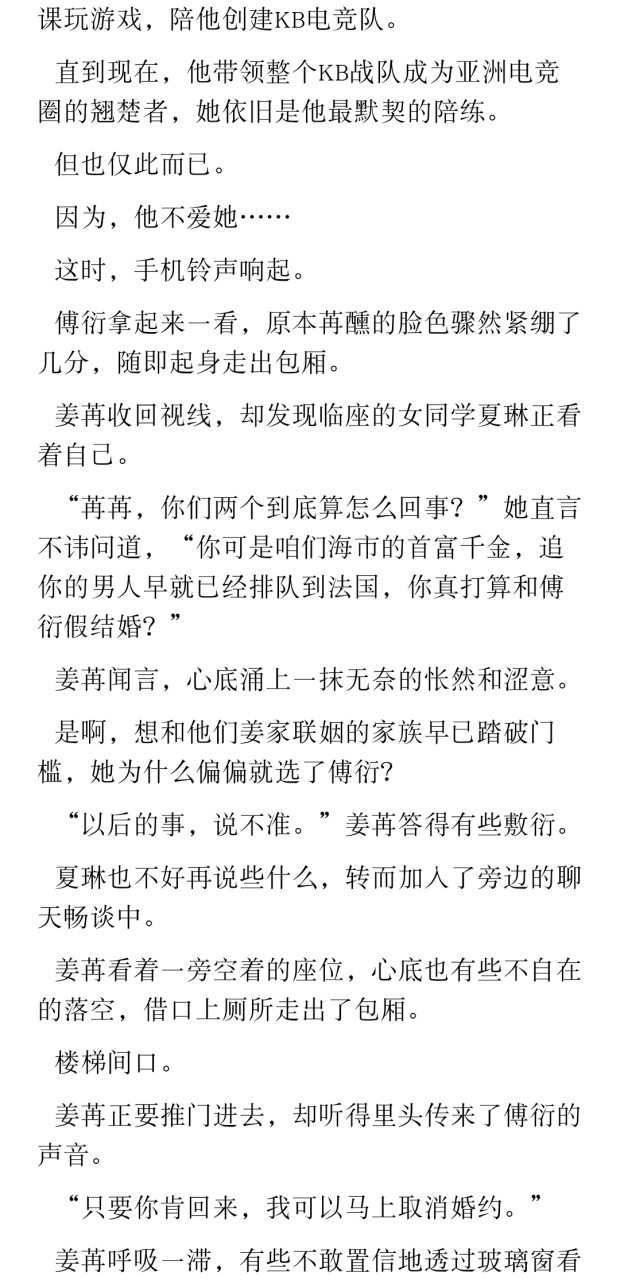 课玩游戏，陪他创建KB电竞队。

直到现在，他带领整个KB战队成为亚洲电竞圈的翘楚者，她依旧是他最默契的陪练。

但也仅此而已。

因为，他不爱她……

这时，手机铃声响起。

傅衍拿起来一看，原本苒醺的脸色骤然紧绷了几分，随即起身走出包厢。

姜苒收回视线，却发现临座的女同学夏琳正看着自己。

“苒苒，你们两个到底算怎么回事？”她直言不讳问道，“你可是咱们海市的首富千金，追你的男人早就已经排队到法国，你真打算和傅衍假结婚？”

姜苒闻言，心底涌上一抹无奈的怅然和涩意。

是啊，想和他们姜家联姻的家族早已踏破门槛，她为什么偏偏就选了傅衍?

“以后的事，说不准。”姜苒答得有些敷衍。

夏琳也不好再说些什么，转而加入了旁边的聊天畅谈中。

姜苒看着一旁空着的座位，心底也有些不自在的落空，借口上厕所走出了包厢。

楼梯间口。

姜苒正要推门进去，却听得里头传来了傅衍的声音。

“只要你肯回来，我可以马上取消婚约。”

姜苒呼吸一滞，有些不敢置信地透过玻璃窗看